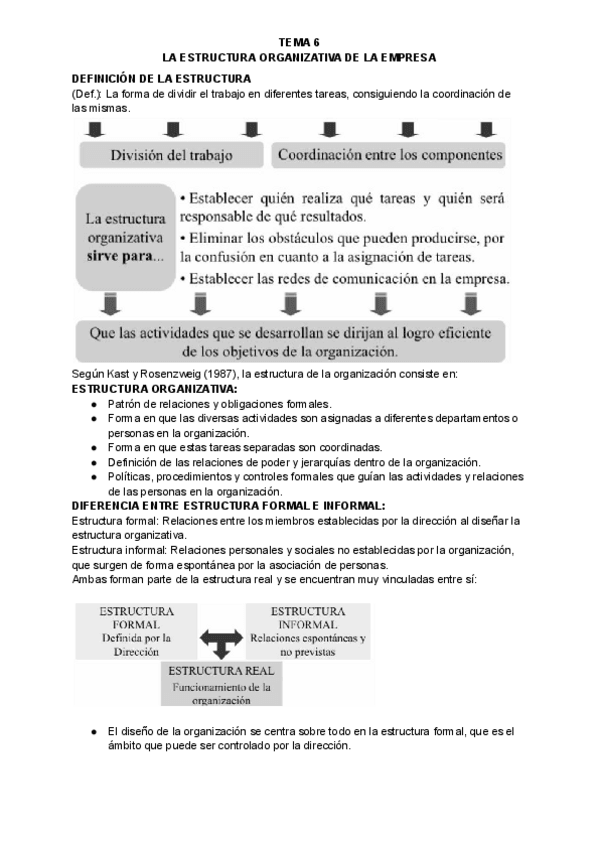 TEMA 6
LA ESTRUCTURA ORGANIZATIVA DE LA EMPRESA

DEFINICIÓN DE LA ESTRUCTURA
(Def.): La forma de dividir el trabajo en diferentes tareas, consiguiendo la coordinación de las mismas.

División del trabajo

Coordinación entre los componentes

La estructura organizativa sirve para...

• Establecer quién realiza qué tareas y quién será responsable de qué resultados.
• Eliminar los obstáculos que pueden producirse, por la confusión en cuanto a la asignación de tareas.
• Establecer las redes de comunicación en la empresa.

Que las actividades que se desarrollan se dirijan al logro eficiente de los objetivos de la organización.

Según Kast y Rosenzweig (1987), la estructura de la organización consiste en:
ESTRUCTURA ORGANIZATIVA:
● Patrón de relaciones y obligaciones formales.
● Forma en que las diversas actividades son asignadas a diferentes departamentos o personas en la organización.
● Forma en que estas tareas separadas son coordinadas.
● Definición de las relaciones de poder y jerarquías dentro de la organización.
● Políticas, procedimientos y controles formales que guían las actividades y relaciones de las personas en la organización.

DIFERENCIA ENTRE ESTRUCTURA FORMAL E INFORMAL:
Estructura formal: Relaciones entre los miembros establecidas por la dirección al diseñar la estructura organizativa.
Estructura informal: Relaciones personales y sociales no establecidas por la organización, que surgen de forma espontánea por la asociación de personas.
Ambas forman parte de la estructura real y se encuentran muy vinculadas entre sí:

ESTRUCTURA FORMAL
Definida por la Dirección

ESTRUCTURA INFORMAL
Relaciones espontáneas y no previstas

ESTRUCTURA REAL
Funcionamiento de la organización

● El diseño de la organización se centra sobre todo en la estructura formal, que es el ámbito que puede ser controlado por la dirección.